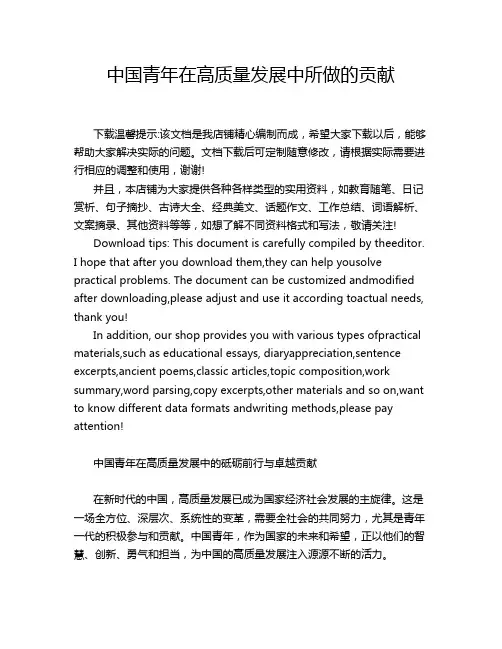 中国青年在高质量发展中所做的贡献

下载温馨提示:该文档是我店铺精心编制而成，希望大家下载以后，能够帮助大家解决实际的问题。文档下载后可定制随意修改，请根据实际需要进行相应的调整和使用，谢谢!

并且，本店铺为大家提供各种各样类型的实用资料，如教育随笔、日记赏析、句子摘抄、古诗大全、经典美文、话题作文、工作总结、词语解析、文案摘录、其他资料等等，如想了解不同资料格式和写法，敬请关注!

Download tips: This document is carefully compiled by theeditor. I hope that after you download them,they can help yousolve practical problems. The document can be customized andmodified after downloading,please adjust and use it according toactual needs, thank you!

In addition, our shop provides you with various types ofpractical materials,such as educational essays, diaryappreciation,sentence excerpts,ancient poems,classic articles,topic composition,work summary,word parsing,copy excerpts,other materials and so on,want to know different data formats andwriting methods,please pay attention!

中国青年在高质量发展中的砥砺前行与卓越贡献

在新时代的中国，高质量发展已成为国家经济社会发展的主旋律。这是一场全方位、深层次、系统性的变革，需要全社会的共同努力，尤其是青年一代的积极参与和贡献。中国青年，作为国家的未来和希望，正以他们的智慧、创新、勇气和担当，为中国的高质量发展注入源源不断的活力。